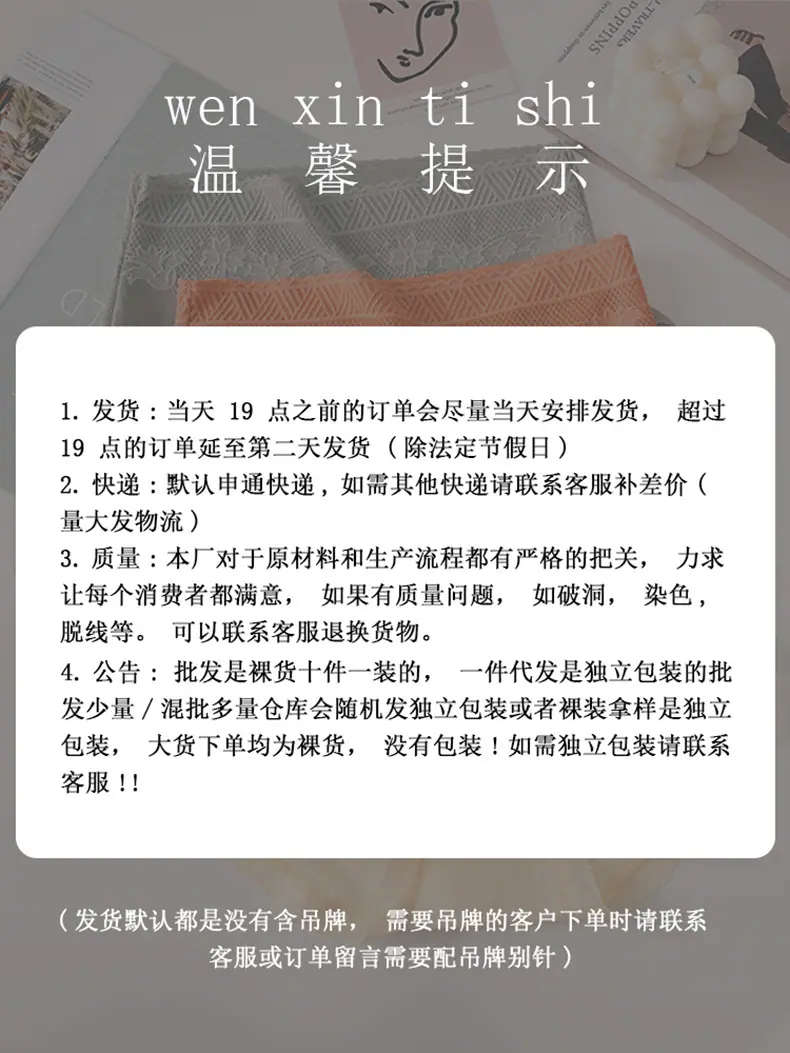 wen xin ti shi
温 馨 提 示

1.发货：当天19点之前的订单会尽量当天安排发货，超过19点的订单延至第二天发货（除法定节假日）

2.快递：默认申通快递，如需其他快递请联系客服补差价（量大发物流）

3.质量：本厂对于原材料和生产流程都有严格的把关，力求让每个消费者都满意，如果有质量问题，如破洞，染色，脱线等。可以联系客服退换货物。

4.公告：批发是裸货十件一装的，一件代发是独立包装的批发少量/混批多量仓库会随机发独立包装或者裸装拿样是独立包装，大货下单均为裸货，没有包装！如需独立包装请联系客服!!

（发货默认都是没有含吊牌，需要吊牌的客户下单时请联系客服或订单留言需要配吊牌别针）